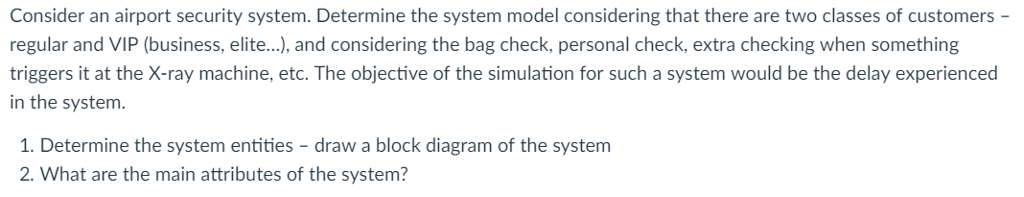 Consider an airport security system. Determine the system model considering that there are two classes of customers – regular and VIP (business, elite...), and considering the bag check, personal check, extra checking when something triggers it at the X-ray machine, etc. The objective of the simulation for such a system would be the delay experienced in the system.

1. Determine the system entities – draw a block diagram of the system
2. What are the main attributes of the system?